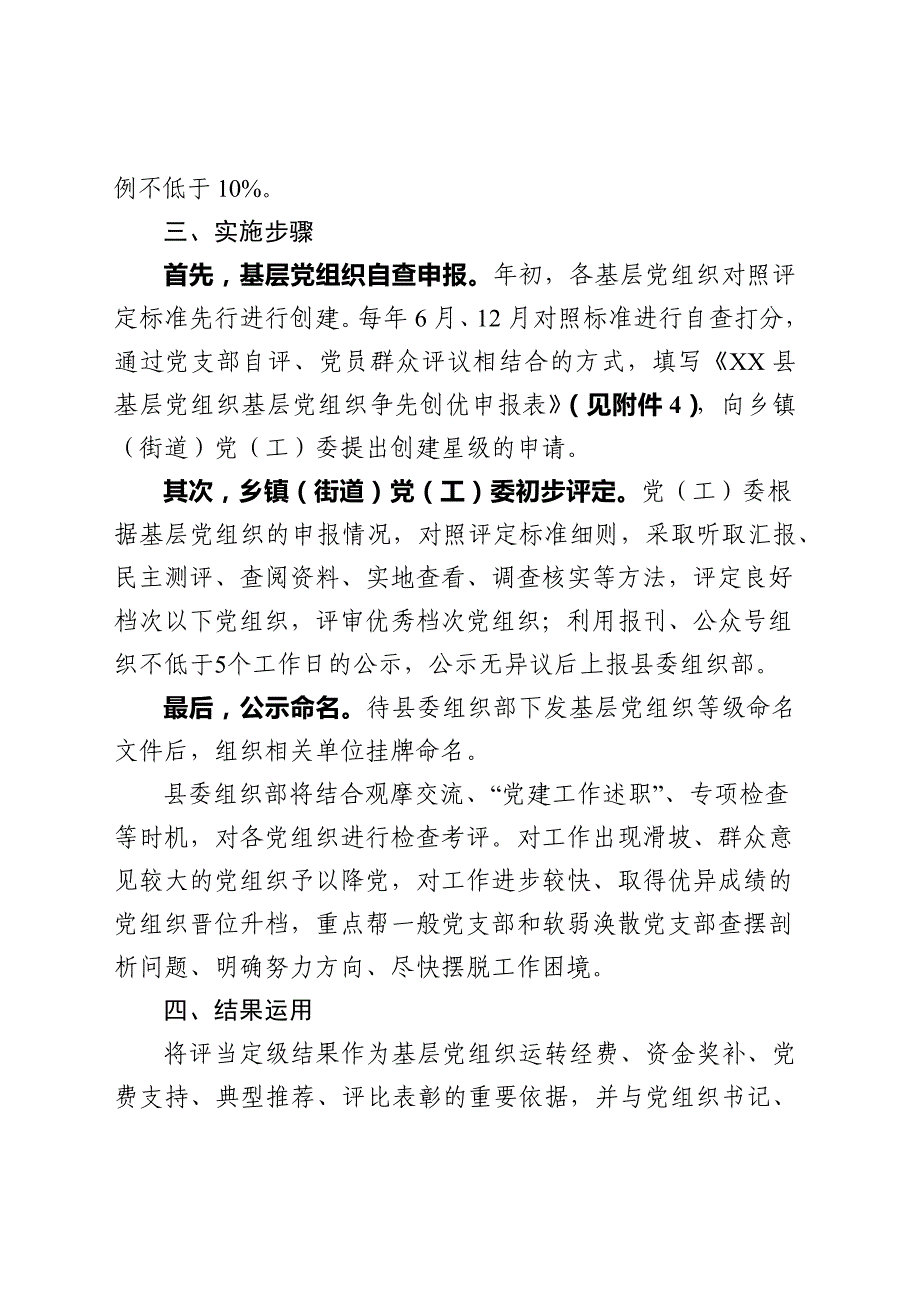 例不低于 10%。

三、实施步骤

首先，基层党组织自查申报。年初，各基层党组织对照评定标准先行进行创建。每年 6 月、12 月对照标准进行自查打分，通过党支部自评、党员群众评议相结合的方式，填写《XX 县基层党组织基层党组织争先创优申报表》（见附件 4），向乡镇（街道）党（工）委提出创建星级的申请。

其次，乡镇（街道）党（工）委初步评定。党（工）委根据基层党组织的申报情况，对照评定标准细则，采取听取汇报、民主测评、查阅资料、实地查看、调查核实等方法，评定良好档次以下党组织，评审优秀档次党组织；利用报刊、公众号组织不低于5个工作日的公示，公示无异议后上报县委组织部。

最后，公示命名。待县委组织部下发基层党组织等级命名文件后，组织相关单位挂牌命名。

县委组织部将结合观摩交流、“党建工作述职”、专项检查等时机，对各党组织进行检查考评。对工作出现滑坡、群众意见较大的党组织予以降党，对工作进步较快、取得优异成绩的党组织晋位升档，重点帮一般党支部和软弱涣散党支部查摆剖析问题、明确努力方向、尽快摆脱工作困境。

四、结果运用

将评当定级结果作为基层党组织运转经费、资金奖补、党费支持、典型推荐、评比表彰的重要依据，并与党组织书记、